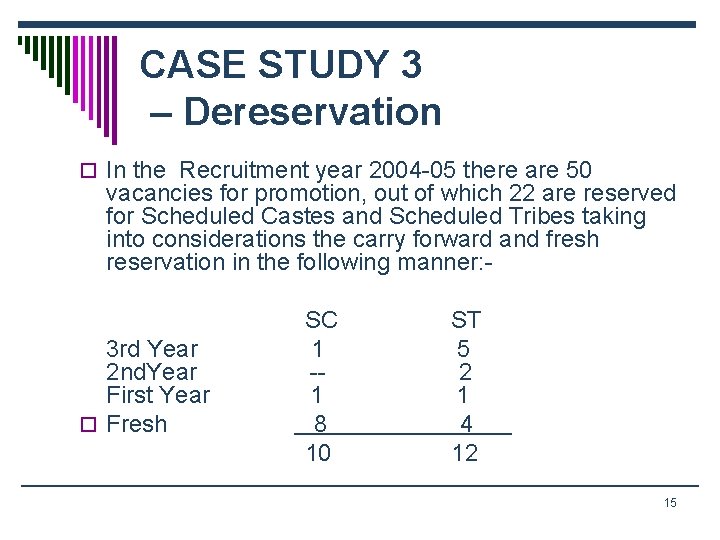 CASE STUDY 3
– Dereservation

In the Recruitment year 2004-05 there are 50 vacancies for promotion, out of which 22 are reserved for Scheduled Castes and Scheduled Tribes taking into considerations the carry forward and fresh reservation in the following manner:-

| | SC | ST |
|---|---|---|
| 3rd Year | 1 | 5 |
| 2ndYear | -- | 2 |
| First Year | 1 | 1 |
| Fresh | 8 | 4 |
| | 10 | 12 |

15